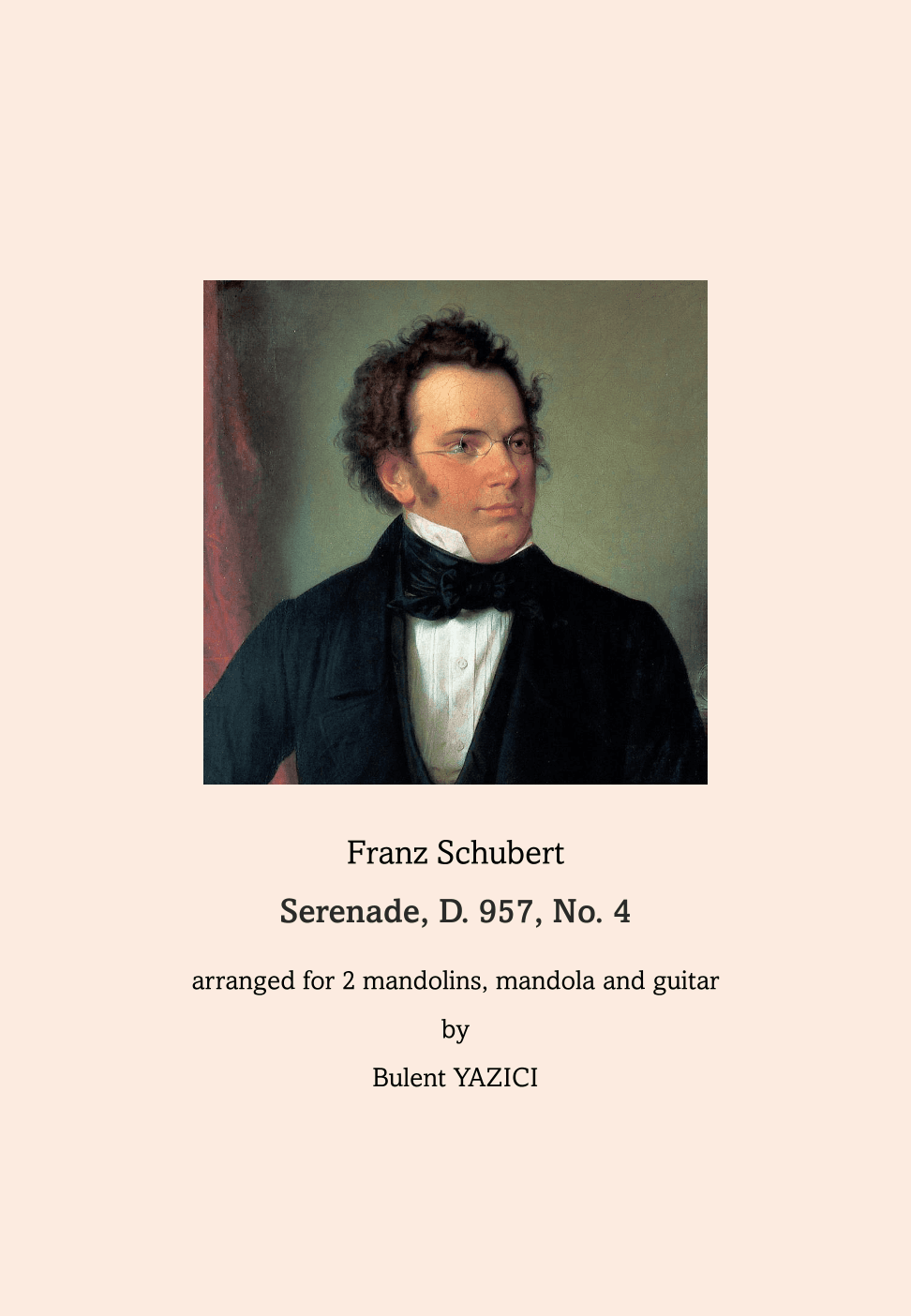 Franz Schubert

Serenade, D. 957, No. 4

arranged for 2 mandolins, mandola and guitar

by

Bulent YAZICI